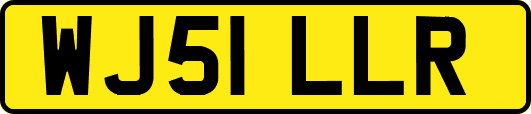 WJ51 LLR